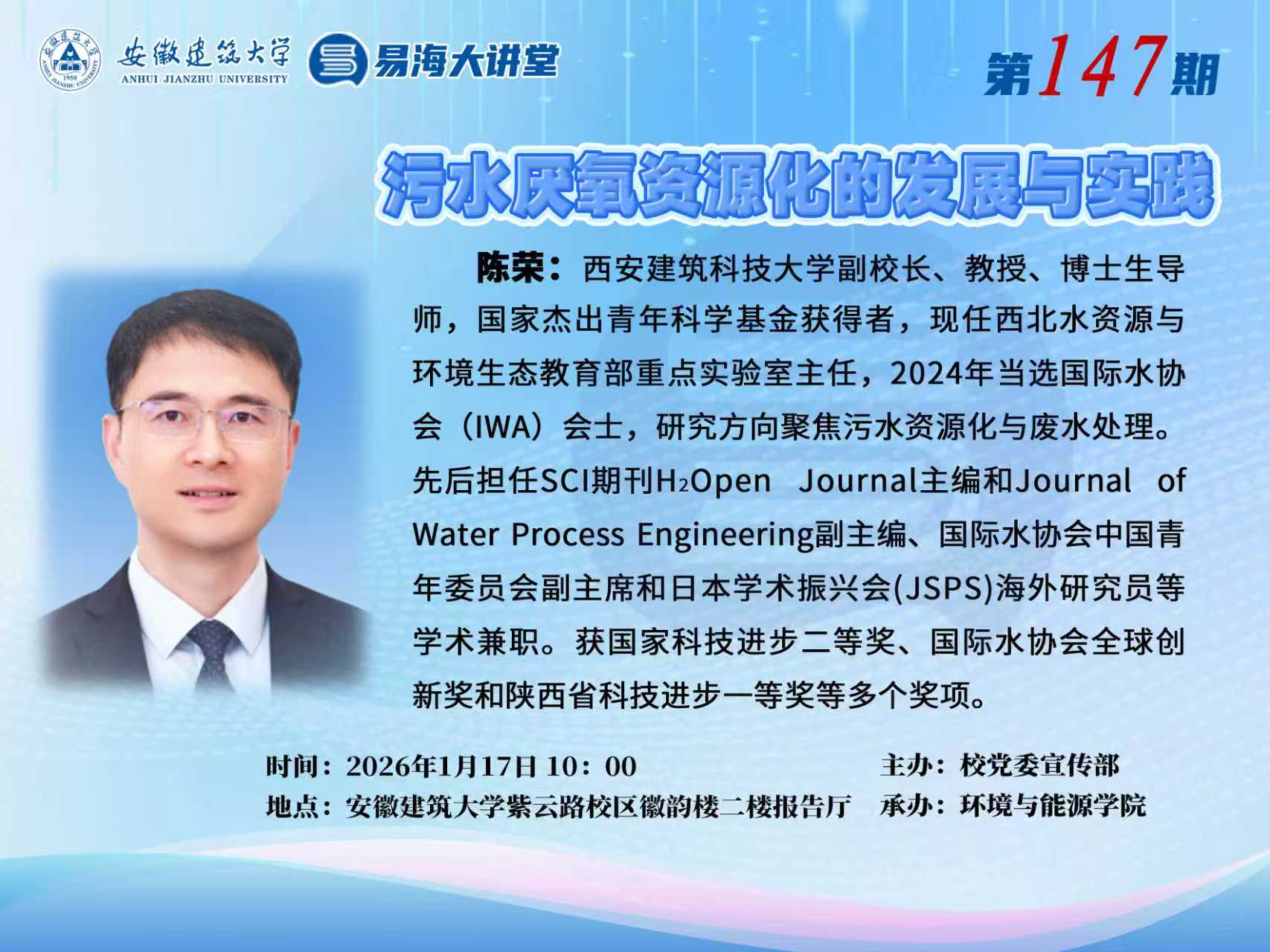 安徽建筑大学
ANHUI JIANZHU UNIVERSITY
易海大讲堂
第147期

污水厌氧资源化的发展与实践

陈荣：西安建筑科技大学副校长、教授、博士生导师，国家杰出青年科学基金获得者，现任西北水资源与环境生态教育部重点实验室主任，2024年当选国际水协会（IWA）会士，研究方向聚焦污水资源化与废水处理。先后担任SCI期刊$H_2$Open Journal主编和Journal of Water Process Engineering副主编、国际水协会中国青年委员会副主席和日本学术振兴会(JSPS)海外研究员等学术兼职。获国家科技进步二等奖、国际水协会全球创新奖和陕西省科技进步一等奖等多个奖项。

时间：2026年1月17日 10：00
地点：安徽建筑大学紫云路校区徽韵楼二楼报告厅

主办：校党委宣传部
承办：环境与能源学院